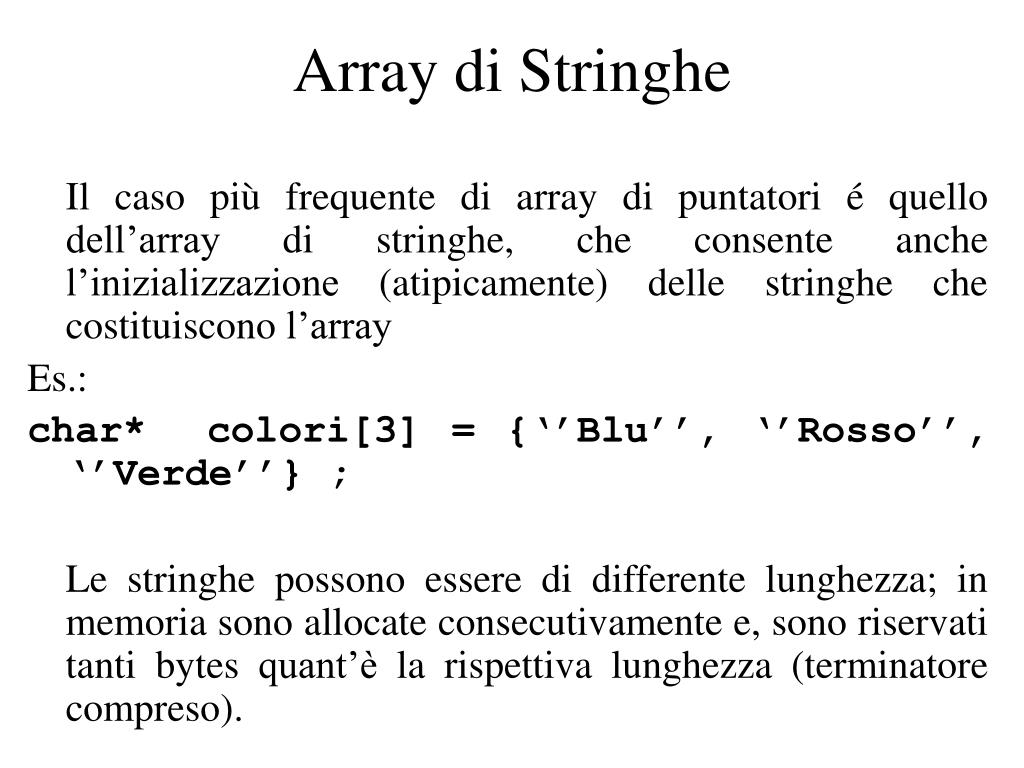 Array di Stringhe

Il caso più frequente di array di puntatori é quello dell’array di stringhe, che consente anche l’inizializzazione (atipicamente) delle stringhe che costituiscono l’array

Es.:

char* colori[3] = {‘’Blu’’, ‘’Rosso’’, ‘’Verde’’} ;

Le stringhe possono essere di differente lunghezza; in memoria sono allocate consecutivamente e, sono riservati tanti bytes quant’è la rispettiva lunghezza (terminatore compreso).